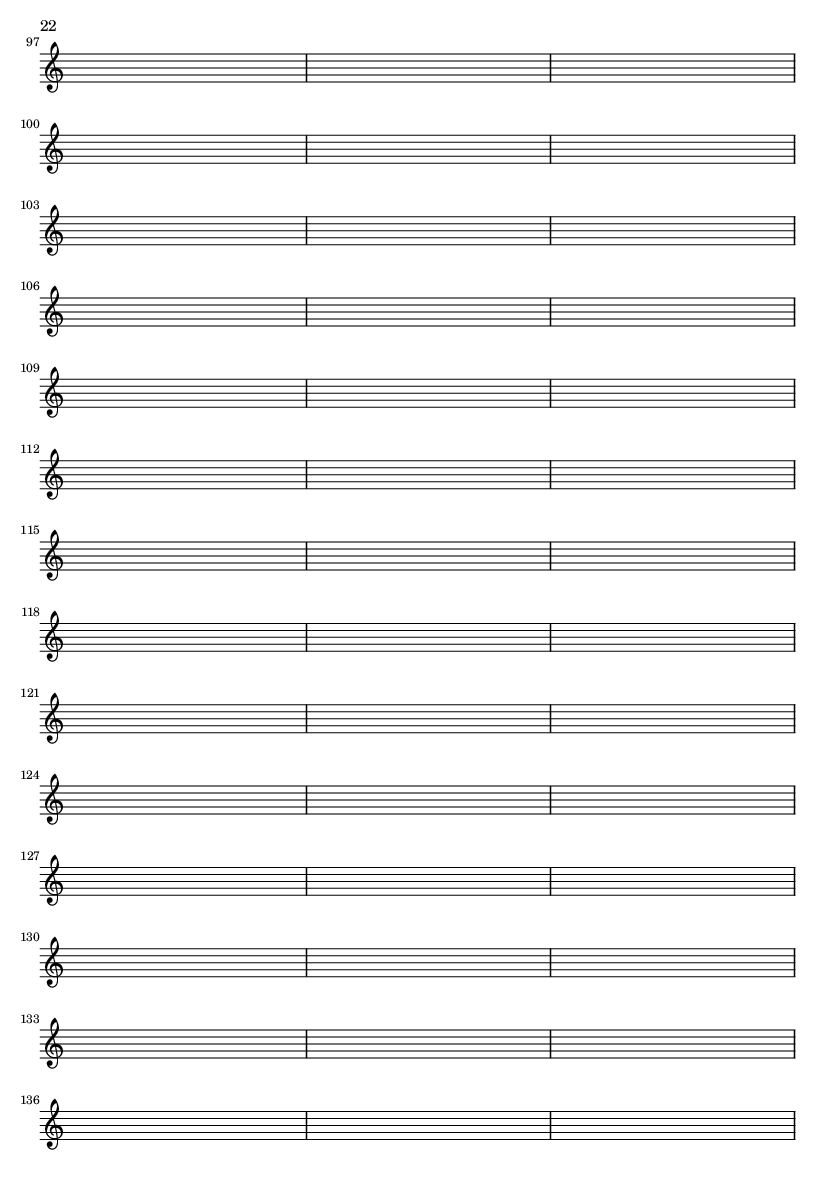 22

97

100

103

106

109

112

115

118

121

124

127

130

133

136